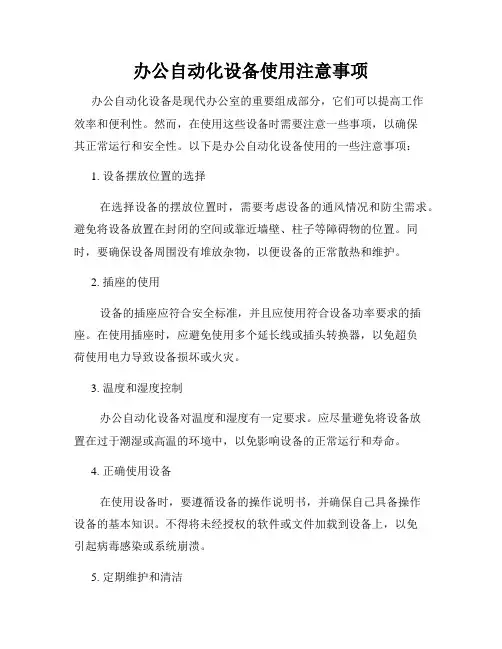 办公自动化设备使用注意事项

办公自动化设备是现代办公室的重要组成部分，它们可以提高工作效率和便利性。然而，在使用这些设备时需要注意一些事项，以确保其正常运行和安全性。以下是办公自动化设备使用的一些注意事项：

1. 设备摆放位置的选择

在选择设备的摆放位置时，需要考虑设备的通风情况和防尘需求。避免将设备放置在封闭的空间或靠近墙壁、柱子等障碍物的位置。同时，要确保设备周围没有堆放杂物，以便设备的正常散热和维护。

2. 插座的使用

设备的插座应符合安全标准，并且应使用符合设备功率要求的插座。在使用插座时，应避免使用多个延长线或插头转换器，以免超负荷使用电力导致设备损坏或火灾。

3. 温度和湿度控制

办公自动化设备对温度和湿度有一定要求。应尽量避免将设备放置在过于潮湿或高温的环境中，以免影响设备的正常运行和寿命。

4. 正确使用设备

在使用设备时，要遵循设备的操作说明书，并确保自己具备操作设备的基本知识。不得将未经授权的软件或文件加载到设备上，以免引起病毒感染或系统崩溃。

5. 定期维护和清洁